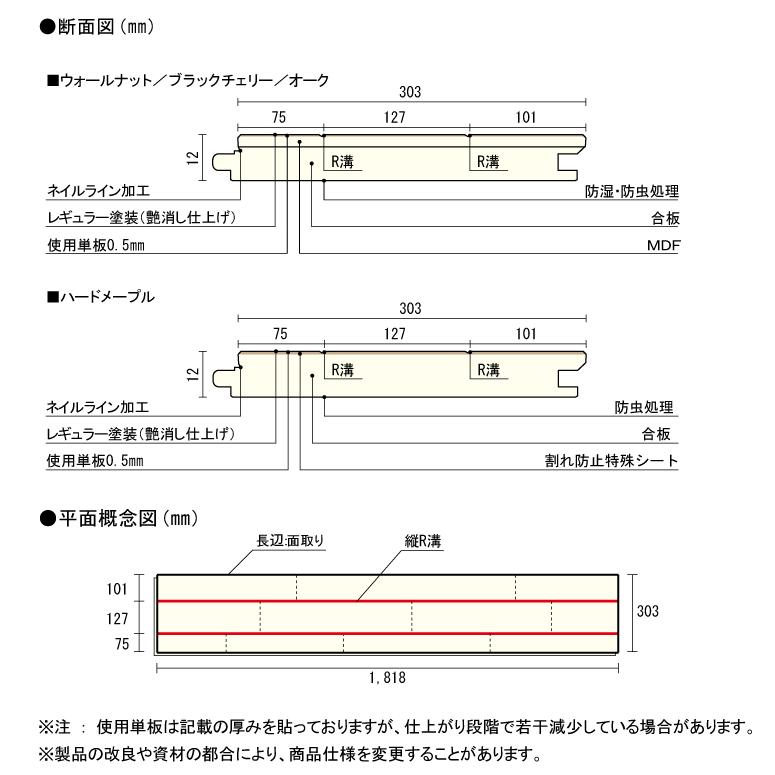 ●断面図（mm）

■ウォールナット／ブラックチェリー／オーク

303

75　127　101

12

R溝　R溝

ネイルライン加工
レギュラー塗装(艶消し仕上げ)
使用単板0.5mm

防湿･防虫処理
合板
MDF

■ハードメープル

303

75　127　101

12

R溝　R溝

ネイルライン加工
レギュラー塗装(艶消し仕上げ)
使用単板0.5mm

防虫処理
合板
割れ防止特殊シート

●平面概念図（mm）

長辺:面取り
縦R溝

101
127
75

303

1,818

※注 ： 使用単板は記載の厚みを貼っておりますが、仕上がり段階で若干減少している場合があります。
※製品の改良や資材の都合により、商品仕様を変更することがあります。